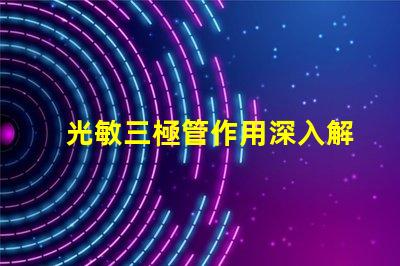 光敏三極管作用深入解